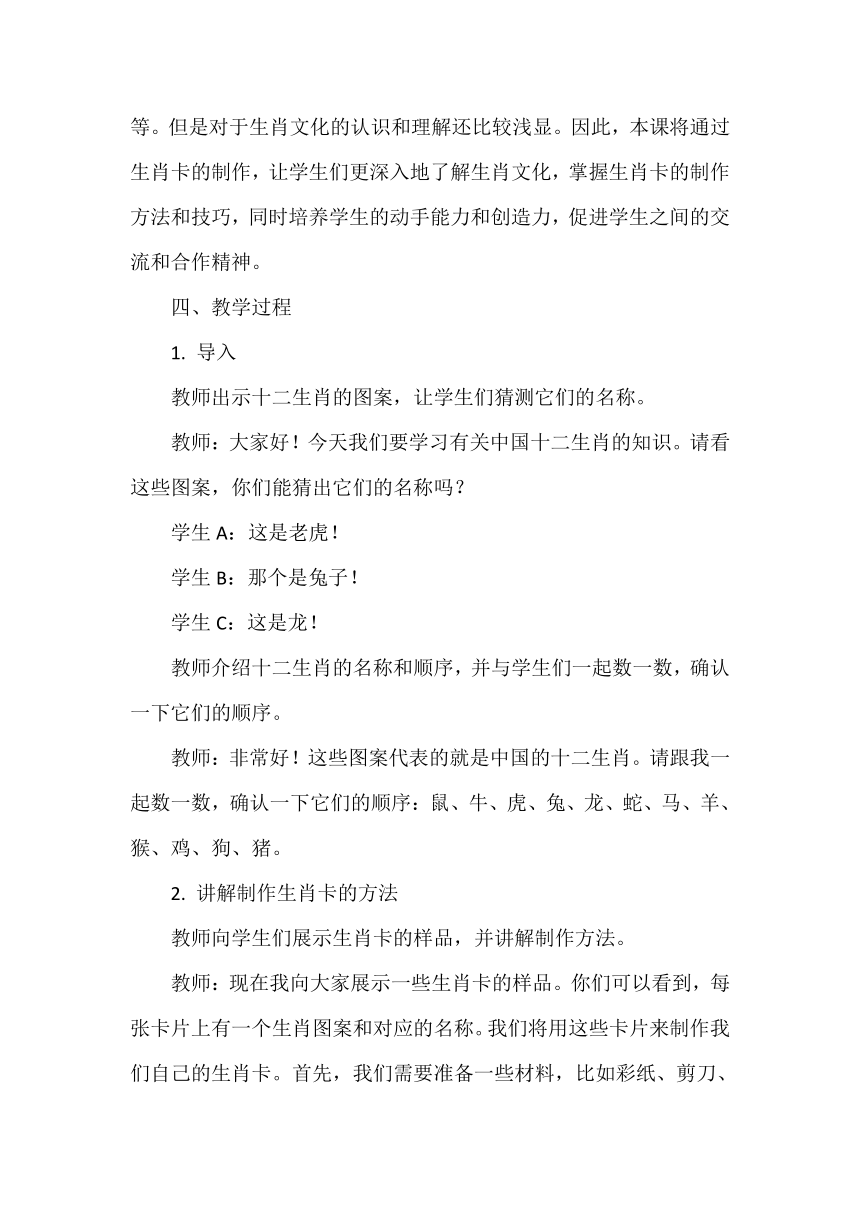 等。但是对于生肖文化的认识和理解还比较浅显。因此，本课将通过生肖卡的制作，让学生们更深入地了解生肖文化，掌握生肖卡的制作方法和技巧，同时培养学生的动手能力和创造力，促进学生之间的交流和合作精神。

四、教学过程

1. 导入

教师出示十二生肖的图案，让学生们猜测它们的名称。

教师：大家好！今天我们要学习有关中国十二生肖的知识。请看这些图案，你们能猜出它们的名称吗？

学生 A：这是老虎！

学生 B：那个是兔子！

学生 C：这是龙！

教师介绍十二生肖的名称和顺序，并与学生们一起数一数，确认一下它们的顺序。

教师：非常好！这些图案代表的就是中国的十二生肖。请跟我一起数一数，确认一下它们的顺序：鼠、牛、虎、兔、龙、蛇、马、羊、猴、鸡、狗、猪。

2. 讲解制作生肖卡的方法

教师向学生们展示生肖卡的样品，并讲解制作方法。

教师：现在我向大家展示一些生肖卡的样品。你们可以看到，每张卡片上有一个生肖图案和对应的名称。我们将用这些卡片来制作我们自己的生肖卡。首先，我们需要准备一些材料，比如彩纸、剪刀、